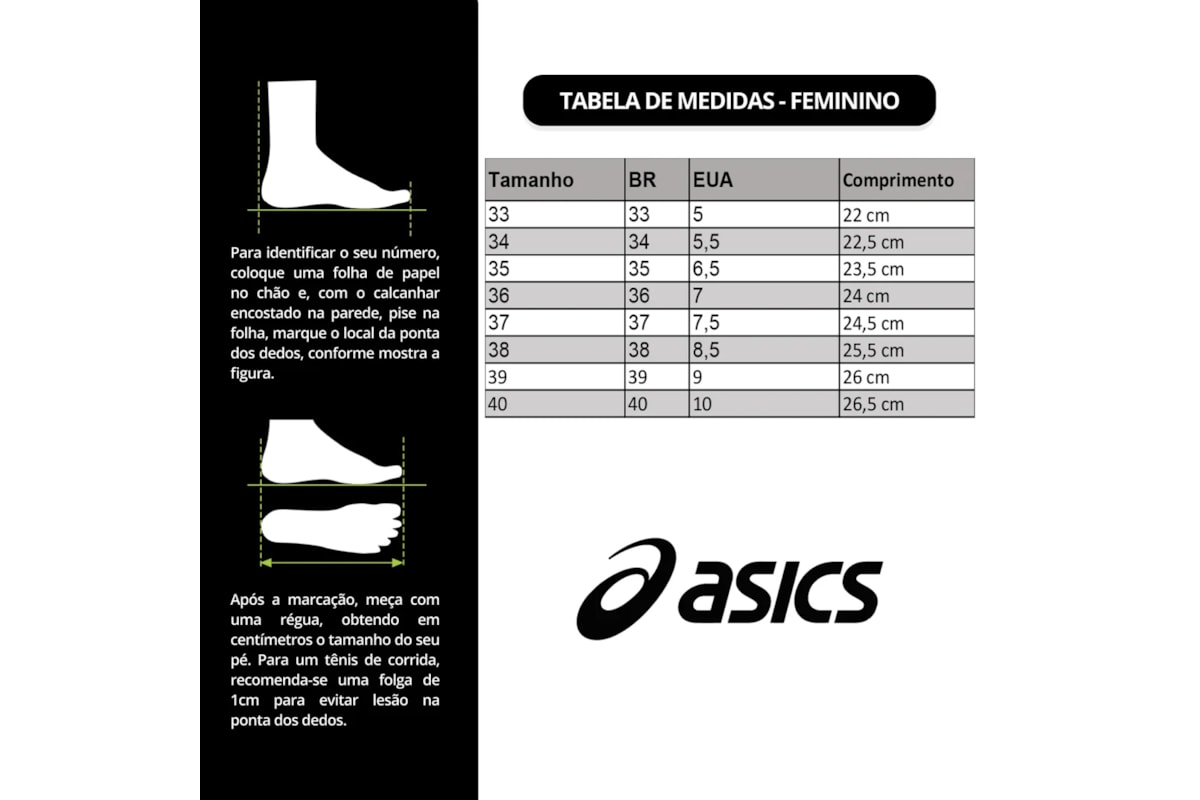 Para identificar o seu número, coloque uma folha de papel no chão e, com o calcanhar encostado na parede, pise na folha, marque o local da ponta dos dedos, conforme mostra a figura.

Após a marcação, meça com uma régua, obtendo em centímetros o tamanho do seu pé. Para um tênis de corrida, recomenda-se uma folga de 1cm para evitar lesão na ponta dos dedos.

TABELA DE MEDIDAS - FEMININO

| Tamanho | BR | EUA | Comprimento |
|---|---|---|---|
| 33 | 33 | 5 | 22 cm |
| 34 | 34 | 5,5 | 22,5 cm |
| 35 | 35 | 6,5 | 23,5 cm |
| 36 | 36 | 7 | 24 cm |
| 37 | 37 | 7,5 | 24,5 cm |
| 38 | 38 | 8,5 | 25,5 cm |
| 39 | 39 | 9 | 26 cm |
| 40 | 40 | 10 | 26,5 cm |

asics